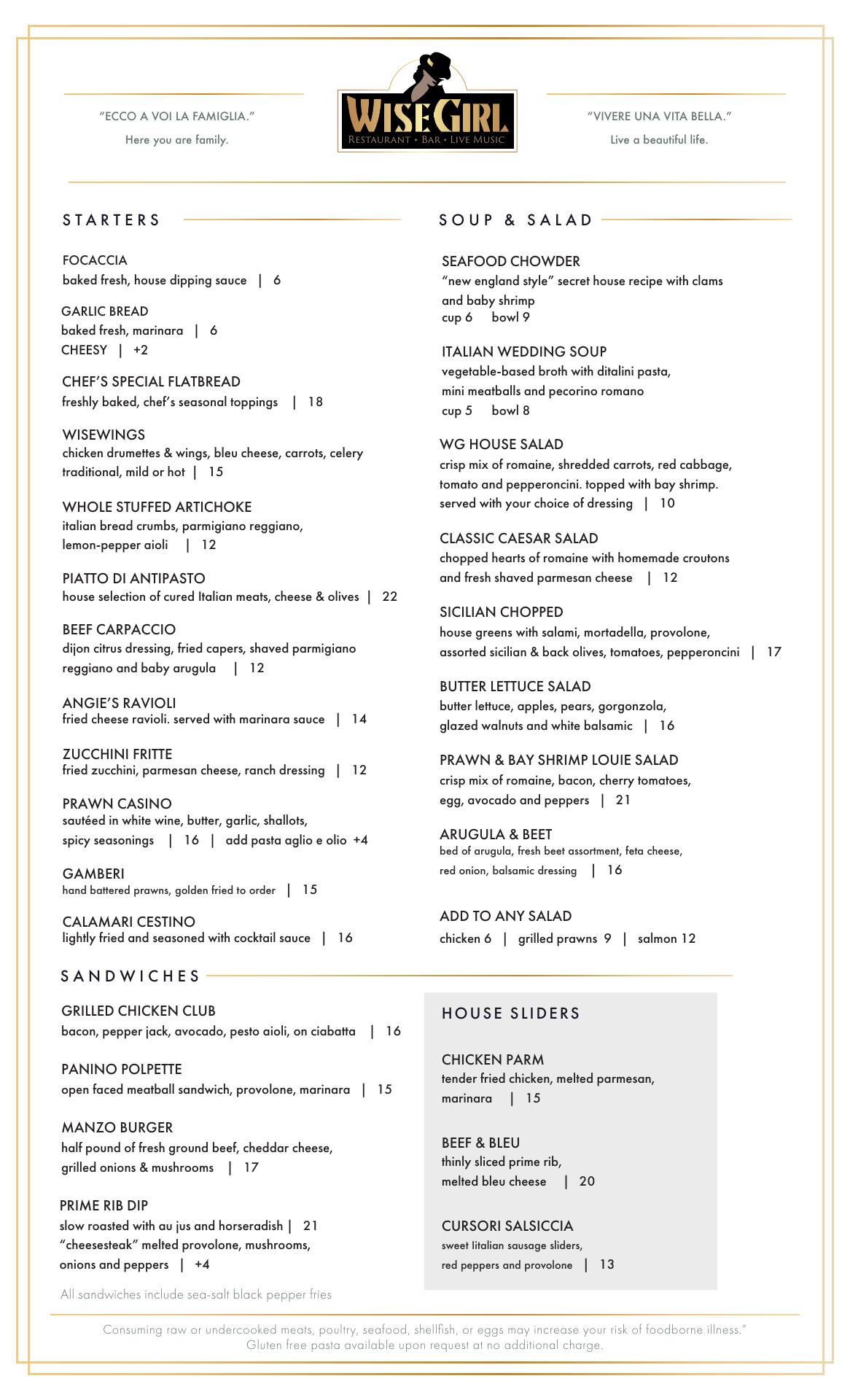 "ECCO A VOI LA FAMIGLIA."
Here you are family.

WISEGIRL
RESTAURANT • BAR • LIVE MUSIC

"VIVERE UNA VITA BELLA."
Live a beautiful life.

STARTERS

FOCACCIA
baked fresh, house dipping sauce | 6

GARLIC BREAD
baked fresh, marinara | 6
CHEESY | +2

CHEF'S SPECIAL FLATBREAD
freshly baked, chef's seasonal toppings | 18

WISEWINGS
chicken drumettes & wings, bleu cheese, carrots, celery
traditional, mild or hot | 15

WHOLE STUFFED ARTICHOKE
italian bread crumbs, parmigiano reggiano, lemon-pepper aioli | 12

PIATTO DI ANTIPASTO
house selection of cured Italian meats, cheese & olives | 22

BEEF CARPACCIO
dijon citrus dressing, fried capers, shaved parmigiano reggiano and baby arugula | 12

ANGIE'S RAVIOLI
fried cheese ravioli. served with marinara sauce | 14

ZUCCHINI FRITTE
fried zucchini, parmesan cheese, ranch dressing | 12

PRAWN CASINO
sautéed in white wine, butter, garlic, shallots, spicy seasonings | 16 | add pasta aglio e olio +4

GAMBERI
hand battered prawns, golden fried to order | 15

CALAMARI CESTINO
lightly fried and seasoned with cocktail sauce | 16

SOUP & SALAD

SEAFOOD CHOWDER
"new england style" secret house recipe with clams and baby shrimp
cup 6 bowl 9

ITALIAN WEDDING SOUP
vegetable-based broth with ditalini pasta, mini meatballs and pecorino romano
cup 5 bowl 8

WG HOUSE SALAD
crisp mix of romaine, shredded carrots, red cabbage, tomato and pepperoncini. topped with bay shrimp. served with your choice of dressing | 10

CLASSIC CAESAR SALAD
chopped hearts of romaine with homemade croutons and fresh shaved parmesan cheese | 12

SICILIAN CHOPPED
house greens with salami, mortadella, provolone, assorted sicilian & back olives, tomatoes, pepperoncini | 17

BUTTER LETTUCE SALAD
butter lettuce, apples, pears, gorgonzola, glazed walnuts and white balsamic | 16

PRAWN & BAY SHRIMP LOUIE SALAD
crisp mix of romaine, bacon, cherry tomatoes, egg, avocado and peppers | 21

ARUGULA & BEET
bed of arugula, fresh beet assortment, feta cheese, red onion, balsamic dressing | 16

ADD TO ANY SALAD
chicken 6 | grilled prawns 9 | salmon 12

SANDWICHES

GRILLED CHICKEN CLUB
bacon, pepper jack, avocado, pesto aioli, on ciabatta | 16

PANINO POLPETTE
open faced meatball sandwich, provolone, marinara | 15

MANZO BURGER
half pound of fresh ground beef, cheddar cheese, grilled onions & mushrooms | 17

PRIME RIB DIP
slow roasted with au jus and horseradish | 21
"cheesesteak" melted provolone, mushrooms, onions and peppers | +4

All sandwiches include sea-salt black pepper fries

HOUSE SLIDERS

CHICKEN PARM
tender fried chicken, melted parmesan, marinara | 15

BEEF & BLEU
thinly sliced prime rib, melted bleu cheese | 20

CURSORI SALSICCIA
sweet Iitalian sausage sliders, red peppers and provolone | 13

Consuming raw or undercooked meats, poultry, seafood, shellfish, or eggs may increase your risk of foodborne illness."
Gluten free pasta available upon request at no additional charge.